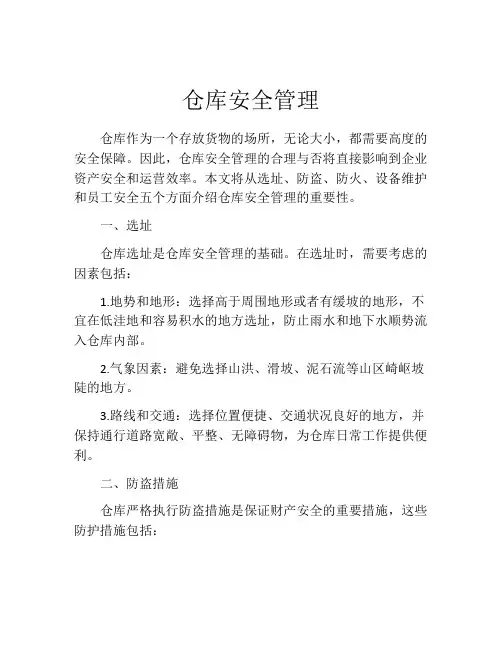 仓库安全管理

仓库作为一个存放货物的场所，无论大小，都需要高度的安全保障。因此，仓库安全管理的合理与否将直接影响到企业资产安全和运营效率。本文将从选址、防盗、防火、设备维护和员工安全五个方面介绍仓库安全管理的重要性。

一、选址

仓库选址是仓库安全管理的基础。在选址时，需要考虑的因素包括：

1.地势和地形：选择高于周围地形或者有缓坡的地形，不宜在低洼地和容易积水的地方选址，防止雨水和地下水顺势流入仓库内部。

2.气象因素：避免选择山洪、滑坡、泥石流等山区崎岖坡陡的地方。

3.路线和交通：选择位置便捷、交通状况良好的地方，并保持通行道路宽敞、平整、无障碍物，为仓库日常工作提供便利。

二、防盗措施

仓库严格执行防盗措施是保证财产安全的重要措施，这些防护措施包括：